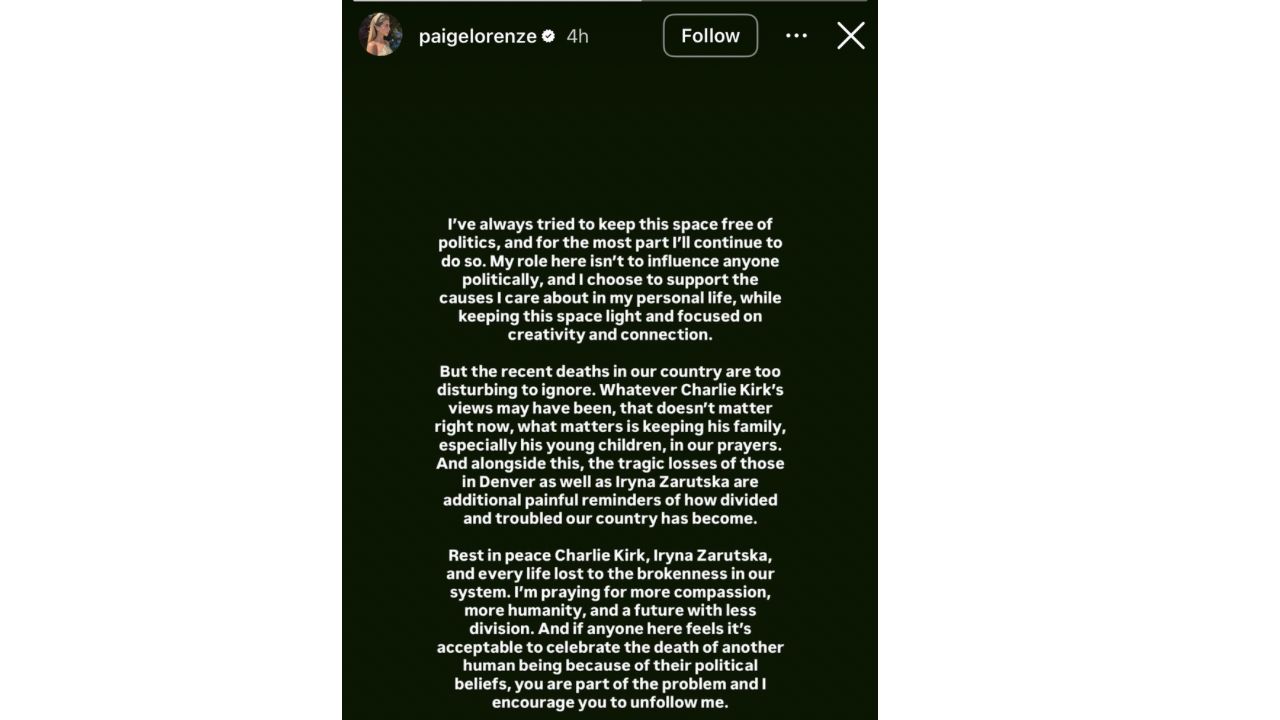 paigelorenze 4h

Follow

I've always tried to keep this space free of politics, and for the most part I'll continue to do so. My role here isn't to influence anyone politically, and I choose to support the causes I care about in my personal life, while keeping this space light and focused on creativity and connection.

But the recent deaths in our country are too disturbing to ignore. Whatever Charlie Kirk's views may have been, that doesn't matter right now, what matters is keeping his family, especially his young children, in our prayers. And alongside this, the tragic losses of those in Denver as well as Iryna Zarutska are additional painful reminders of how divided and troubled our country has become.

Rest in peace Charlie Kirk, Iryna Zarutska, and every life lost to the brokenness in our system. I'm praying for more compassion, more humanity, and a future with less division. And if anyone here feels it's acceptable to celebrate the death of another human being because of their political beliefs, you are part of the problem and I encourage you to unfollow me.